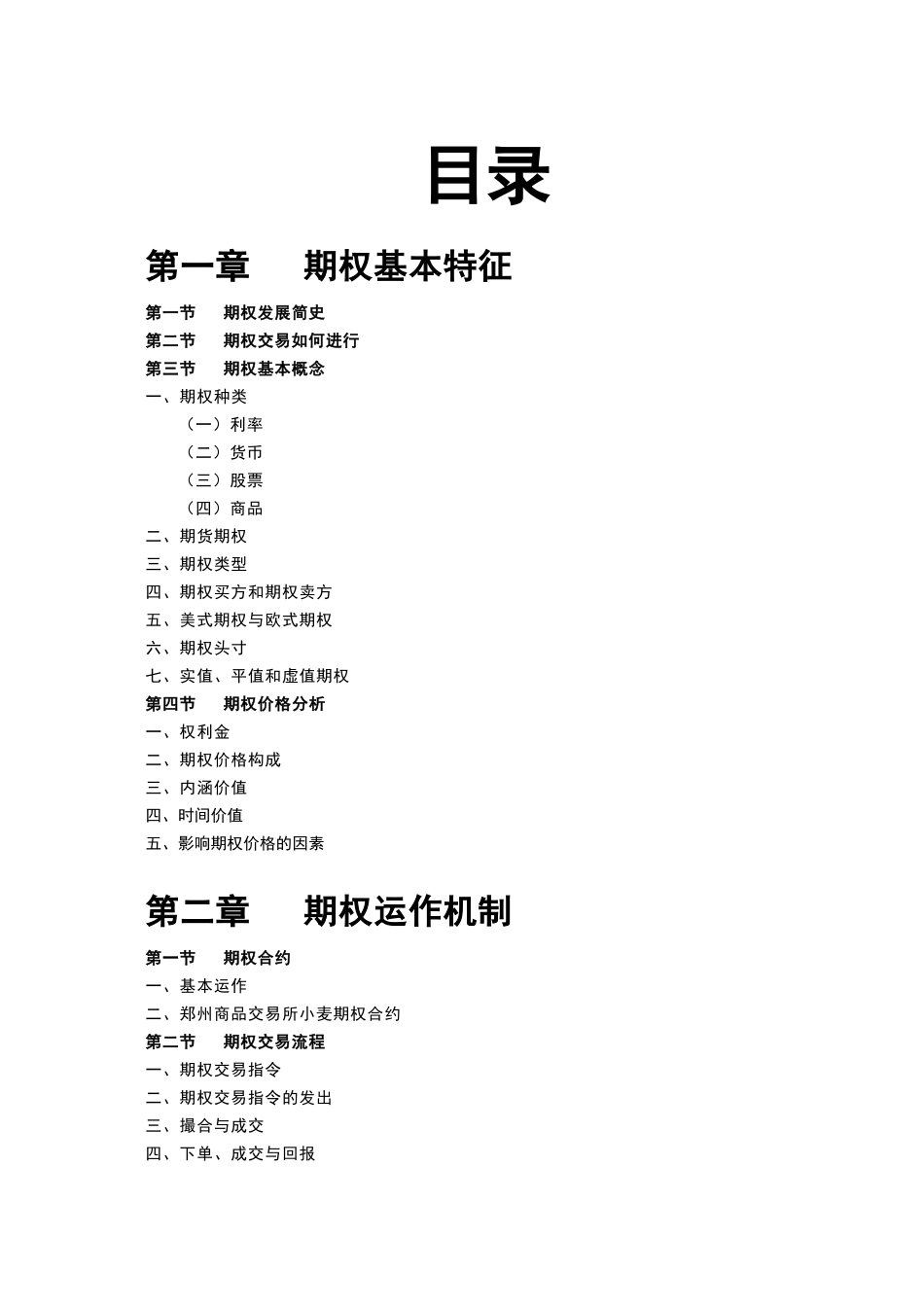 目录

第一章　期权基本特征

第一节　期权发展简史
第二节　期权交易如何进行
第三节　期权基本概念
一、期权种类
（一）利率
（二）货币
（三）股票
（四）商品
二、期货期权
三、期权类型
四、期权买方和期权卖方
五、美式期权与欧式期权
六、期权头寸
七、实值、平值和虚值期权
第四节　期权价格分析
一、权利金
二、期权价格构成
三、内涵价值
四、时间价值
五、影响期权价格的因素

第二章　期权运作机制

第一节　期权合约
一、基本运作
二、郑州商品交易所小麦期权合约
第二节　期权交易流程
一、期权交易指令
二、期权交易指令的发出
三、撮合与成交
四、下单、成交与回报